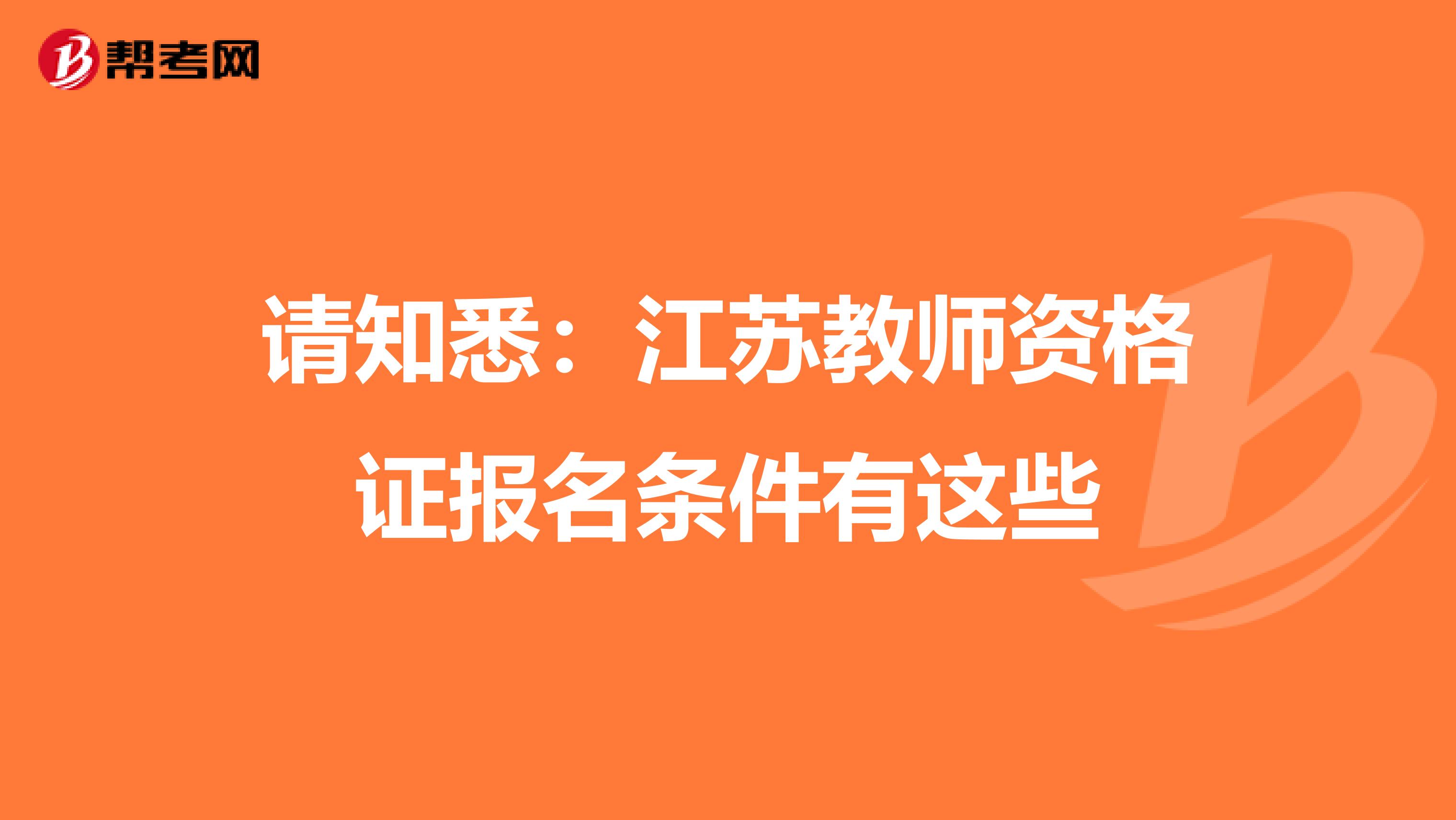 帮考网

请知悉：江苏教师资格证报名条件有这些